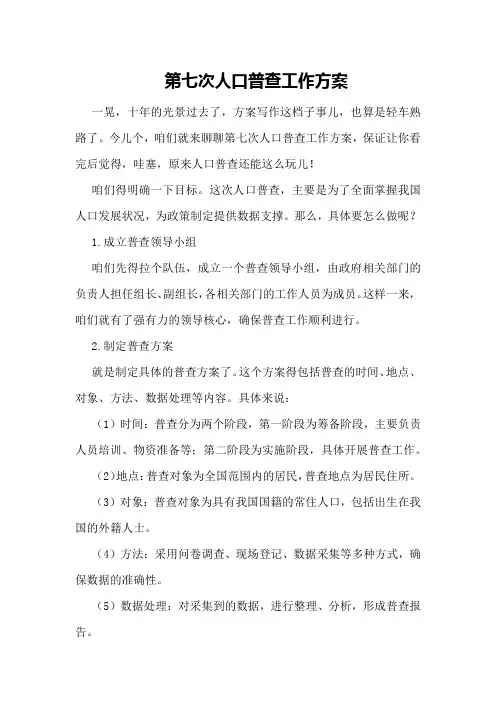 第七次人口普查工作方案

一晃，十年的光景过去了，方案写作这档子事儿，也算是轻车熟路了。今儿个，咱们就来聊聊第七次人口普查工作方案，保证让你看完后觉得，哇塞，原来人口普查还能这么玩儿！

咱们得明确一下目标。这次人口普查，主要是为了全面掌握我国人口发展状况，为政策制定提供数据支撑。那么，具体要怎么做呢？

1.成立普查领导小组

咱们先得拉个队伍，成立一个普查领导小组，由政府相关部门的负责人担任组长、副组长，各相关部门的工作人员为成员。这样一来，咱们就有了强有力的领导核心，确保普查工作顺利进行。

2.制定普查方案

就是制定具体的普查方案了。这个方案得包括普查的时间、地点、对象、方法、数据处理等内容。具体来说：

（1）时间：普查分为两个阶段，第一阶段为筹备阶段，主要负责人员培训、物资准备等；第二阶段为实施阶段，具体开展普查工作。

（2）地点：普查对象为全国范围内的居民，普查地点为居民住所。

（3）对象：普查对象为具有我国国籍的常住人口，包括出生在我国的外籍人士。

（4）方法：采用问卷调查、现场登记、数据采集等多种方式，确保数据的准确性。

（5）数据处理：对采集到的数据，进行整理、分析，形成普查报告。